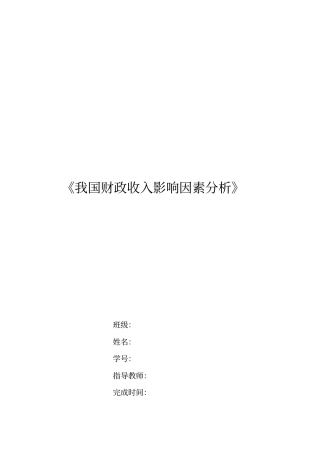 《我国财政收入影响因素分析》

班级:

姓名:

学号:

指导教师:

完成时间: